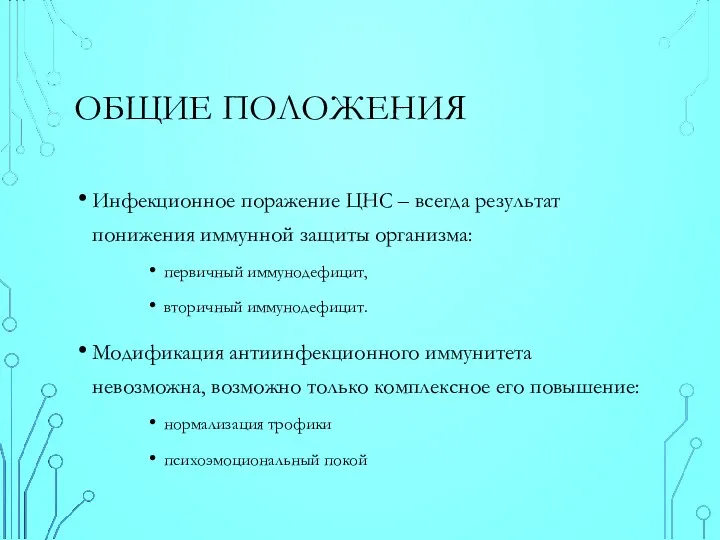 ОБЩИЕ ПОЛОЖЕНИЯ

• Инфекционное поражение ЦНС – всегда результат понижения иммунной защиты организма:

• первичный иммунодефицит,

• вторичный иммунодефицит.

• Модификация антиинфекционного иммунитета невозможна, возможно только комплексное его повышение:

• нормализация трофики

• психоэмоциональный покой